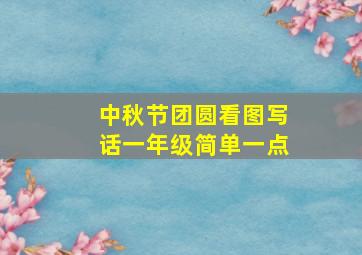 中秋节团圆看图写话一年级简单一点